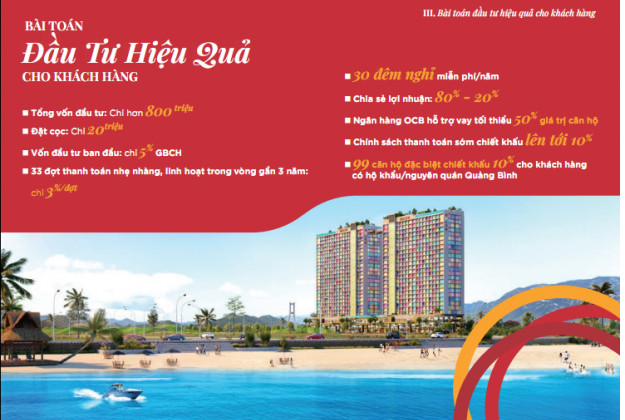 III. Bài toán đầu tư hiệu quả cho khách hàng

BÀI TOÁN
Đầu Tư Hiệu Quả
CHO KHÁCH HÀNG

■ Tổng vốn đầu tư: Chỉ hơn 800 triệu
■ Đặt cọc: Chỉ 20 triệu
■ Vốn đầu tư ban đầu: chỉ 5% GBCH
■ 33 đợt thanh toán nhẹ nhàng, linh hoạt trong vòng gần 3 năm: chỉ 3%/đợt

■ 30 đêm nghỉ miễn phí/năm
■ Chia sẻ lợi nhuận: 80% - 20%
■ Ngân hàng OCB hỗ trợ vay tối thiểu 50% giá trị căn hộ
■ Chính sách thanh toán sớm chiết khấu lên tới 10%
■ 99 căn hộ đặc biệt chiết khấu 10% cho khách hàng có hộ khẩu/nguyên quán Quảng Bình